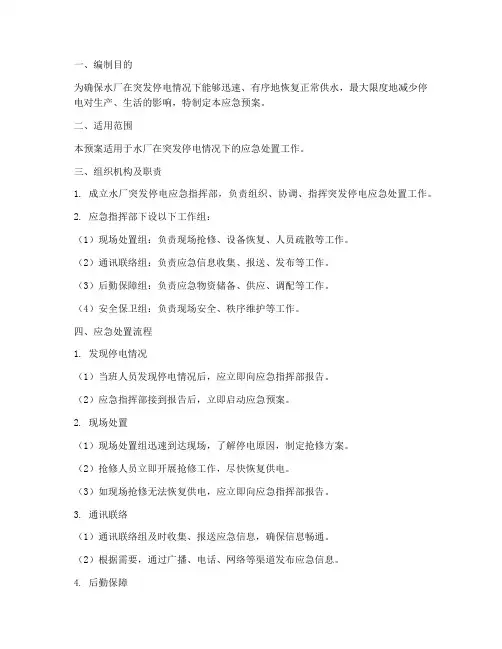 一、编制目的

为确保水厂在突发停电情况下能够迅速、有序地恢复正常供水，最大限度地减少停电对生产、生活的影响，特制定本应急预案。

二、适用范围

本预案适用于水厂在突发停电情况下的应急处置工作。

三、组织机构及职责

1. 成立水厂突发停电应急指挥部，负责组织、协调、指挥突发停电应急处置工作。

2. 应急指挥部下设以下工作组：

（1）现场处置组：负责现场抢修、设备恢复、人员疏散等工作。

（2）通讯联络组：负责应急信息收集、报送、发布等工作。

（3）后勤保障组：负责应急物资储备、供应、调配等工作。

（4）安全保卫组：负责现场安全、秩序维护等工作。

四、应急处置流程

1. 发现停电情况

（1）当班人员发现停电情况后，应立即向应急指挥部报告。

（2）应急指挥部接到报告后，立即启动应急预案。

2. 现场处置

（1）现场处置组迅速到达现场，了解停电原因，制定抢修方案。

（2）抢修人员立即开展抢修工作，尽快恢复供电。

（3）如现场抢修无法恢复供电，应立即向应急指挥部报告。

3. 通讯联络

（1）通讯联络组及时收集、报送应急信息，确保信息畅通。

（2）根据需要，通过广播、电话、网络等渠道发布应急信息。

4. 后勤保障